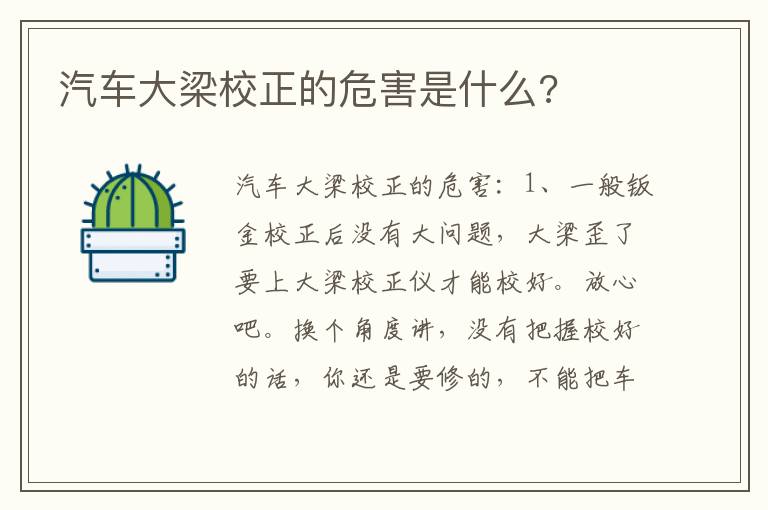 汽车大梁校正的危害是什么?

汽车大梁校正的危害：1、一般钣金校正后没有大问题，大梁歪了要上大梁校正仪才能校好。放心吧。换个角度讲，没有把握校好的话，你还是要修的，不能把车